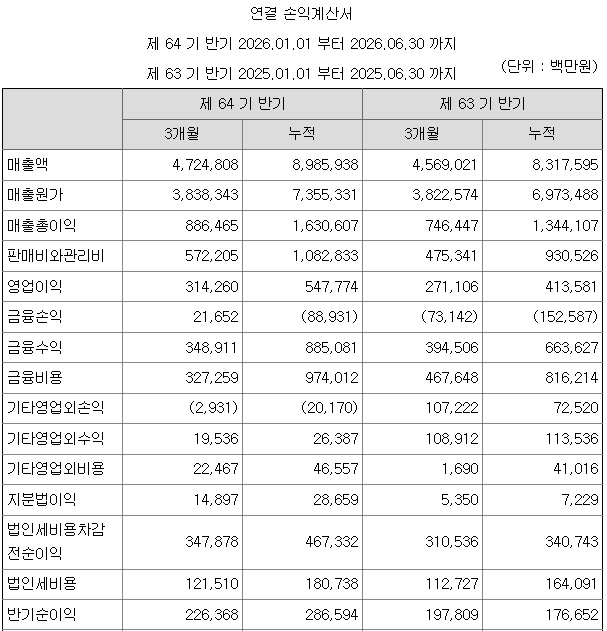 연결 손익계산서

제 64 기 반기 2026.01.01 부터 2026.06.30 까지

제 63 기 반기 2025.01.01 부터 2025.06.30 까지

(단위 : 백만원)

| | 제 64 기 반기 | | 제 63 기 반기 | |
|---|---|---|---|---|
| | 3개월 | 누적 | 3개월 | 누적 |
| 매출액 | 4,724,808 | 8,985,938 | 4,569,021 | 8,317,595 |
| 매출원가 | 3,838,343 | 7,355,331 | 3,822,574 | 6,973,488 |
| 매출총이익 | 886,465 | 1,630,607 | 746,447 | 1,344,107 |
| 판매비와관리비 | 572,205 | 1,082,833 | 475,341 | 930,526 |
| 영업이익 | 314,260 | 547,774 | 271,106 | 413,581 |
| 금융손익 | 21,652 | (88,931) | (73,142) | (152,587) |
| 금융수익 | 348,911 | 885,081 | 394,506 | 663,627 |
| 금융비용 | 327,259 | 974,012 | 467,648 | 816,214 |
| 기타영업외손익 | (2,931) | (20,170) | 107,222 | 72,520 |
| 기타영업외수익 | 19,536 | 26,387 | 108,912 | 113,536 |
| 기타영업외비용 | 22,467 | 46,557 | 1,690 | 41,016 |
| 지분법이익 | 14,897 | 28,659 | 5,350 | 7,229 |
| 법인세비용차감전순이익 | 347,878 | 467,332 | 310,536 | 340,743 |
| 법인세비용 | 121,510 | 180,738 | 112,727 | 164,091 |
| 반기순이익 | 226,368 | 286,594 | 197,809 | 176,652 |